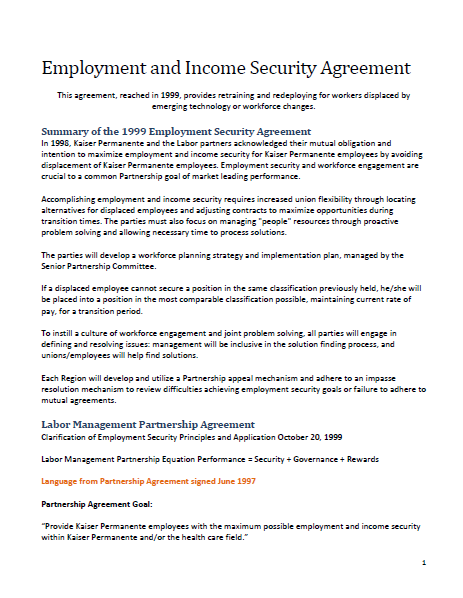 Employment and Income Security Agreement

This agreement, reached in 1999, provides retraining and redeploying for workers displaced by emerging technology or workforce changes.

Summary of the 1999 Employment Security Agreement
In 1998, Kaiser Permanente and the Labor partners acknowledged their mutual obligation and intention to maximize employment and income security for Kaiser Permanente employees by avoiding displacement of Kaiser Permanente employees. Employment security and workforce engagement are crucial to a common Partnership goal of market leading performance.

Accomplishing employment and income security requires increased union flexibility through locating alternatives for displaced employees and adjusting contracts to maximize opportunities during transition times. The parties must also focus on managing "people" resources through proactive problem solving and allowing necessary time to process solutions.

The parties will develop a workforce planning strategy and implementation plan, managed by the Senior Partnership Committee.

If a displaced employee cannot secure a position in the same classification previously held, he/she will be placed into a position in the most comparable classification possible, maintaining current rate of pay, for a transition period.

To instill a culture of workforce engagement and joint problem solving, all parties will engage in defining and resolving issues: management will be inclusive in the solution finding process, and unions/employees will help find solutions.

Each Region will develop and utilize a Partnership appeal mechanism and adhere to an impasse resolution mechanism to review difficulties achieving employment security goals or failure to adhere to mutual agreements.

Labor Management Partnership Agreement
Clarification of Employment Security Principles and Application October 20, 1999

Labor Management Partnership Equation Performance = Security + Governance + Rewards

Language from Partnership Agreement signed June 1997

Partnership Agreement Goal:

"Provide Kaiser Permanente employees with the maximum possible employment and income security within Kaiser Permanente and/or the health care field."

1